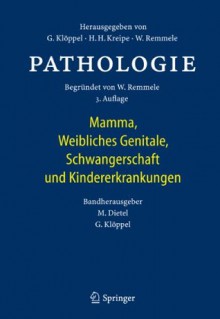 Herausgegeben von
G. Klöppel · H. H. Kreipe · W. Remmele

PATHOLOGIE

Begründet von W. Remmele
3. Auflage

Mamma, Weibliches Genitale, Schwangerschaft und Kindererkrankungen

Bandherausgeber
M. Dietel
G. Klöppel

Springer